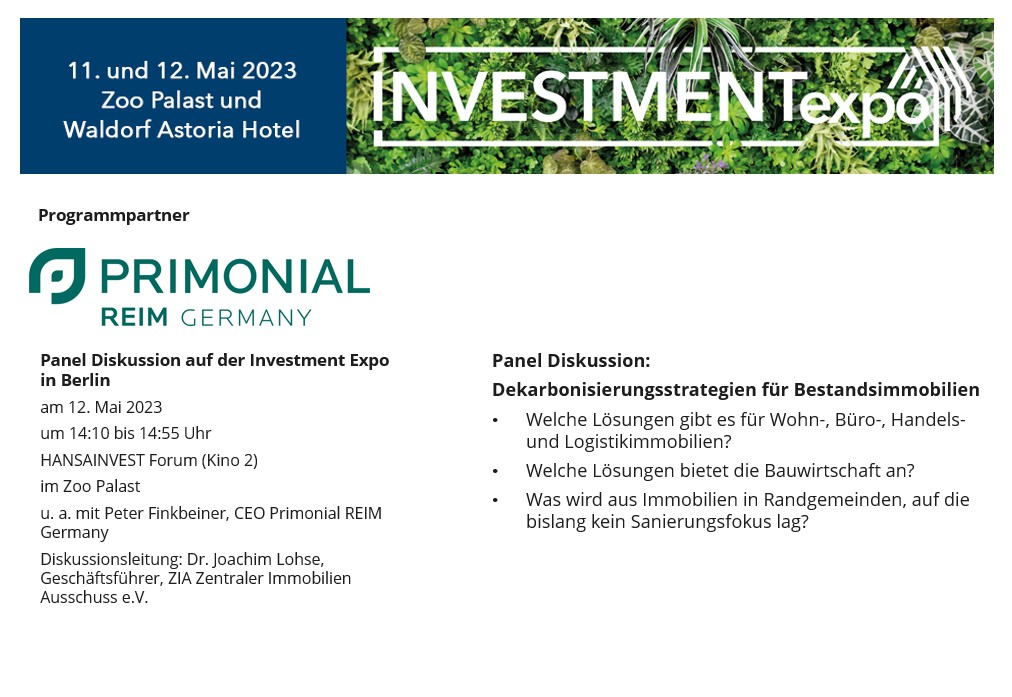 11. und 12. Mai 2023
Zoo Palast und
Waldorf Astoria Hotel

INVESTMENTexpo

Programmpartner

PRIMONIAL
REIM GERMANY

Panel Diskussion auf der Investment Expo in Berlin

am 12. Mai 2023

um 14:10 bis 14:55 Uhr

HANSAINVEST Forum (Kino 2)

im Zoo Palast

u. a. mit Peter Finkbeiner, CEO Primonial REIM Germany

Diskussionsleitung: Dr. Joachim Lohse, Geschäftsführer, ZIA Zentraler Immobilien Ausschuss e.V.

Panel Diskussion:

Dekarbonisierungsstrategien für Bestandsimmobilien

• Welche Lösungen gibt es für Wohn-, Büro-, Handels- und Logistikimmobilien?
• Welche Lösungen bietet die Bauwirtschaft an?
• Was wird aus Immobilien in Randgemeinden, auf die bislang kein Sanierungsfokus lag?